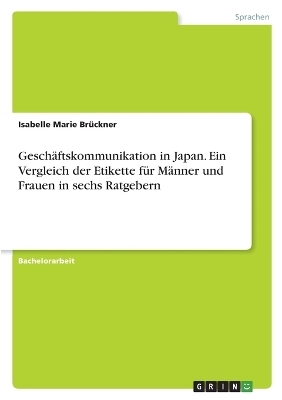 Sprachen

Isabelle Marie Brückner

Geschäftskommunikation in Japan. Ein Vergleich der Etikette für Männer und Frauen in sechs Ratgebern

Bachelorarbeit

GRIN